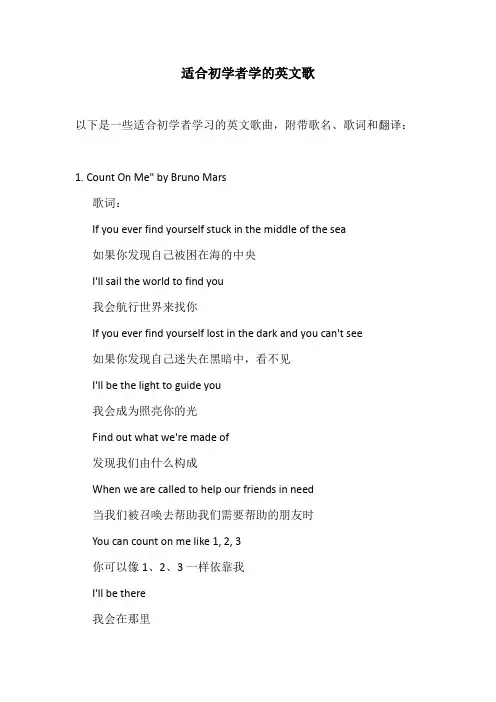 适合初学者学的英文歌

以下是一些适合初学者学习的英文歌曲，附带歌名、歌词和翻译：

1. Count On Me" by Bruno Mars

歌词：

If you ever find yourself stuck in the middle of the sea

如果你发现自己被困在海的中央

I'll sail the world to find you

我会航行世界来找你

If you ever find yourself lost in the dark and you can't see

如果你发现自己迷失在黑暗中，看不见

I'll be the light to guide you

我会成为照亮你的光

Find out what we're made of

发现我们由什么构成

When we are called to help our friends in need

当我们被召唤去帮助我们需要帮助的朋友时

You can count on me like 1, 2, 3

你可以像 1、2、3 一样依靠我

I'll be there

我会在那里